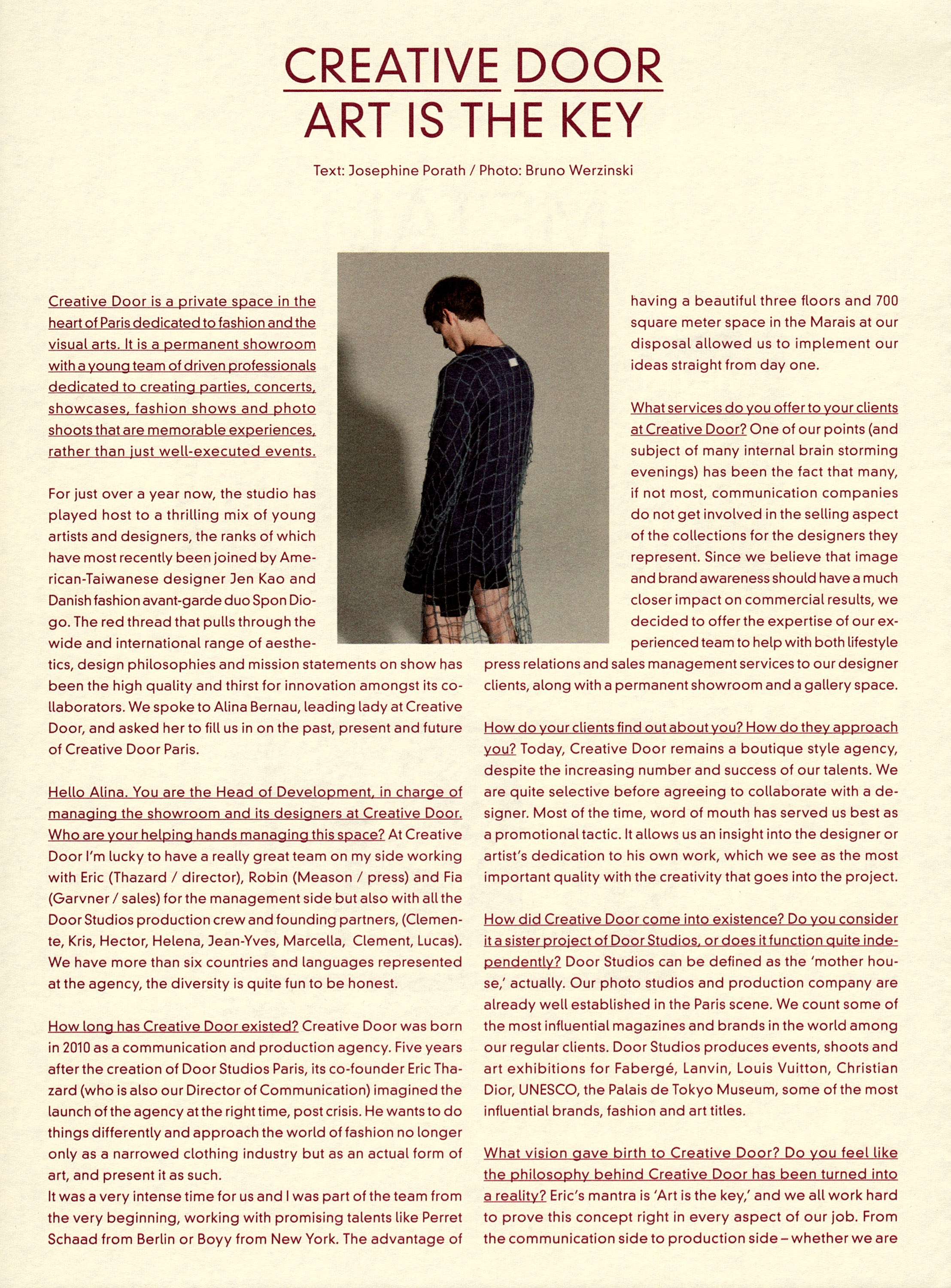 CREATIVE DOOR
ART IS THE KEY

Text: Josephine Porath / Photo: Bruno Werzinski

Creative Door is a private space in the heart of Paris dedicated to fashion and the visual arts. It is a permanent showroom with a young team of driven professionals dedicated to creating parties, concerts, showcases, fashion shows and photo shoots that are memorable experiences, rather than just well-executed events.

For just over a year now, the studio has played host to a thrilling mix of young artists and designers, the ranks of which have most recently been joined by American-Taiwanese designer Jen Kao and Danish fashion avant-garde duo Spon Diogo. The red thread that pulls through the wide and international range of aesthetics, design philosophies and mission statements on show has been the high quality and thirst for innovation amongst its collaborators. We spoke to Alina Bernau, leading lady at Creative Door, and asked her to fill us in on the past, present and future of Creative Door Paris.

Hello Alina. You are the Head of Development, in charge of managing the showroom and its designers at Creative Door. Who are your helping hands managing this space? At Creative Door I'm lucky to have a really great team on my side working with Eric (Thazard / director), Robin (Meason / press) and Fia (Garvner / sales) for the management side but also with all the Door Studios production crew and founding partners, (Clemente, Kris, Hector, Helena, Jean-Yves, Marcella, Clement, Lucas). We have more than six countries and languages represented at the agency, the diversity is quite fun to be honest.

How long has Creative Door existed? Creative Door was born in 2010 as a communication and production agency. Five years after the creation of Door Studios Paris, its co-founder Eric Thazard (who is also our Director of Communication) imagined the launch of the agency at the right time, post crisis. He wants to do things differently and approach the world of fashion no longer only as a narrowed clothing industry but as an actual form of art, and present it as such.
It was a very intense time for us and I was part of the team from the very beginning, working with promising talents like Perret Schaad from Berlin or Boyy from New York. The advantage of having a beautiful three floors and 700 square meter space in the Marais at our disposal allowed us to implement our ideas straight from day one.

What services do you offer to your clients at Creative Door? One of our points (and subject of many internal brain storming evenings) has been the fact that many, if not most, communication companies do not get involved in the selling aspect of the collections for the designers they represent. Since we believe that image and brand awareness should have a much closer impact on commercial results, we decided to offer the expertise of our experienced team to help with both lifestyle press relations and sales management services to our designer clients, along with a permanent showroom and a gallery space.

How do your clients find out about you? How do they approach you? Today, Creative Door remains a boutique style agency, despite the increasing number and success of our talents. We are quite selective before agreeing to collaborate with a designer. Most of the time, word of mouth has served us best as a promotional tactic. It allows us an insight into the designer or artist's dedication to his own work, which we see as the most important quality with the creativity that goes into the project.

How did Creative Door come into existence? Do you consider it a sister project of Door Studios, or does it function quite independently? Door Studios can be defined as the 'mother house,' actually. Our photo studios and production company are already well established in the Paris scene. We count some of the most influential magazines and brands in the world among our regular clients. Door Studios produces events, shoots and art exhibitions for Fabergé, Lanvin, Louis Vuitton, Christian Dior, UNESCO, the Palais de Tokyo Museum, some of the most influential brands, fashion and art titles.

What vision gave birth to Creative Door? Do you feel like the philosophy behind Creative Door has been turned into a reality? Eric's mantra is 'Art is the key,' and we all work hard to prove this concept right in every aspect of our job. From the communication side to production side – whether we are